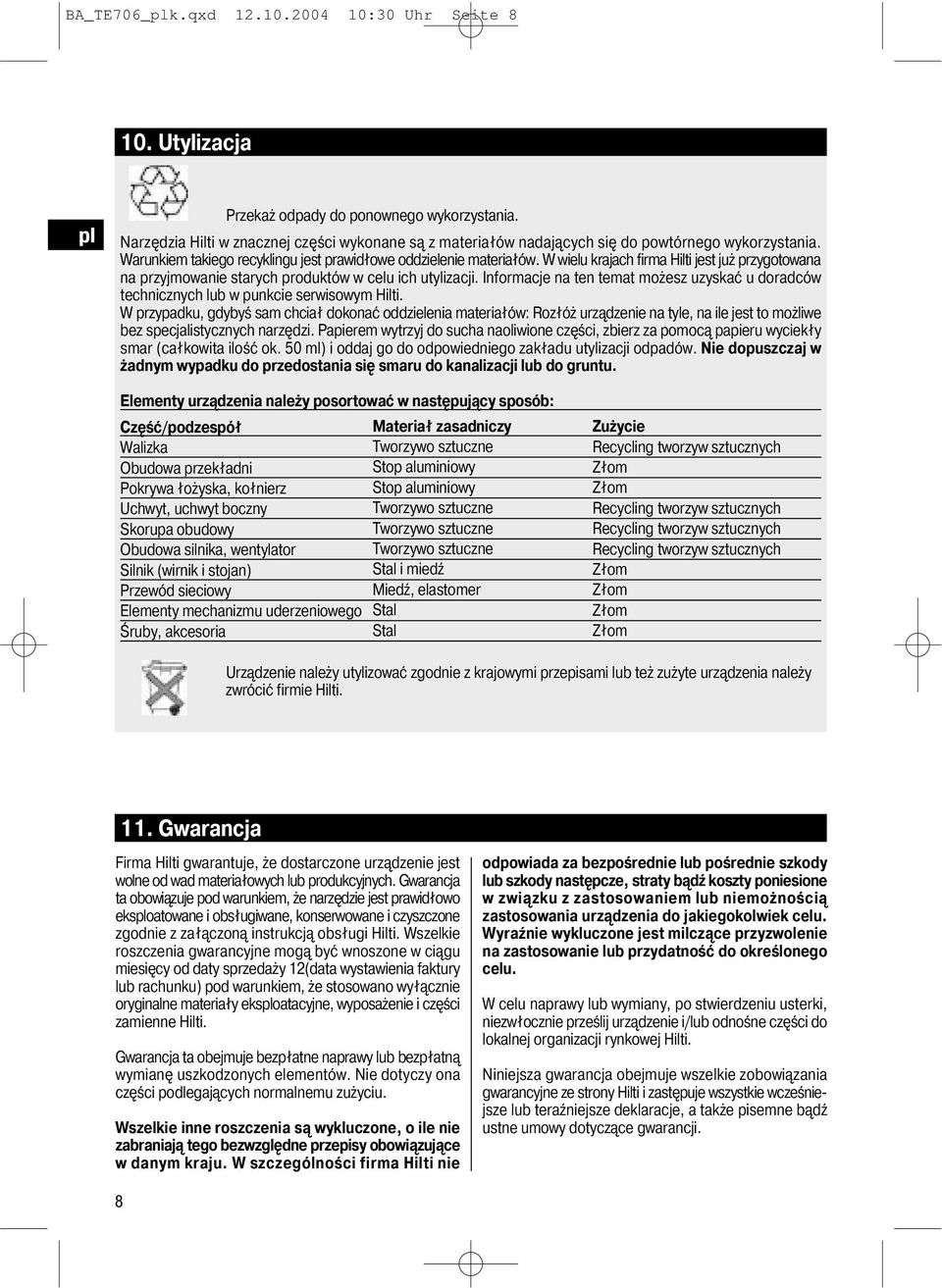 BA_TE706_plk.qxd 12.10.2004 10:30 Uhr Seite 8

pl

10. Utylizacja

Przekaż odpady do ponownego wykorzystania.

Narzędzia Hilti w znacznej części wykonane są z materiałów nadających się do powtórnego wykorzystania. Warunkiem takiego recyklingu jest prawidłowe oddzielenie materiałów. W wielu krajach firma Hilti jest już przygotowana na przyjmowanie starych produktów w celu ich utylizacji. Informacje na ten temat możesz uzyskać u doradców technicznych lub w punkcie serwisowym Hilti.
W przypadku, gdybyś sam chciał dokonać oddzielenia materiałów: Rozłóż urządzenie na tyle, na ile jest to możliwe bez specjalistycznych narzędzi. Papierem wytrzyj do sucha naoliwione części, zbierz za pomocą papieru wyciekły smar (całkowita ilość ok. 50 ml) i oddaj go do odpowiedniego zakładu utylizacji odpadów. Nie dopuszczaj w żadnym wypadku do przedostania się smaru do kanalizacji lub do gruntu.

Elementy urządzenia należy posortować w następujący sposób:

| Część/podzespół | Materiał zasadniczy | Zużycie |
|---|---|---|
| Walizka | Tworzywo sztuczne | Recycling tworzyw sztucznych |
| Obudowa przekładni | Stop aluminiowy | Złom |
| Pokrywa łożyska, kołnierz | Stop aluminiowy | Złom |
| Uchwyt, uchwyt boczny | Tworzywo sztuczne | Recycling tworzyw sztucznych |
| Skorupa obudowy | Tworzywo sztuczne | Recycling tworzyw sztucznych |
| Obudowa silnika, wentylator | Tworzywo sztuczne | Recycling tworzyw sztucznych |
| Silnik (wirnik i stojan) | Stal i miedź | Złom |
| Przewód sieciowy | Miedź, elastomer | Złom |
| Elementy mechanizmu uderzeniowego | Stal | Złom |
| Śruby, akcesoria | Stal | Złom |

Urządzenie należy utylizować zgodnie z krajowymi przepisami lub też zużyte urządzenia należy zwrócić firmie Hilti.

11. Gwarancja

Firma Hilti gwarantuje, że dostarczone urządzenie jest wolne od wad materiałowych lub produkcyjnych. Gwarancja ta obowiązuje pod warunkiem, że narzędzie jest prawidłowo eksploatowane i obsługiwane, konserwowane i czyszczone zgodnie z załączoną instrukcją obsługi Hilti. Wszelkie roszczenia gwarancyjne mogą być wnoszone w ciągu miesięcy od daty sprzedaży 12(data wystawienia faktury lub rachunku) pod warunkiem, że stosowano wyłącznie oryginalne materiały eksploatacyjne, wyposażenie i części zamienne Hilti.

Gwarancja ta obejmuje bezpłatne naprawy lub bezpłatną wymianę uszkodzonych elementów. Nie dotyczy ona części podlegających normalnemu zużyciu.

Wszelkie inne roszczenia są wykluczone, o ile nie zabraniają tego bezwzględne przepisy obowiązujące w danym kraju. W szczególności firma Hilti nie odpowiada za bezpośrednie lub pośrednie szkody lub szkody następcze, straty bądź koszty poniesione w związku z zastosowaniem lub niemożnością zastosowania urządzenia do jakiegokolwiek celu. Wyraźnie wykluczone jest milczące przyzwolenie na zastosowanie lub przydatność do określonego celu.

W celu naprawy lub wymiany, po stwierdzeniu usterki, niezwłocznie prześlij urządzenie i/lub odnośne części do lokalnej organizacji rynkowej Hilti.

Niniejsza gwarancja obejmuje wszelkie zobowiązania gwarancyjne ze strony Hilti i zastępuje wszystkie wcześniejsze lub teraźniejsze deklaracje, a także pisemne bądź ustne umowy dotyczące gwarancji.

8